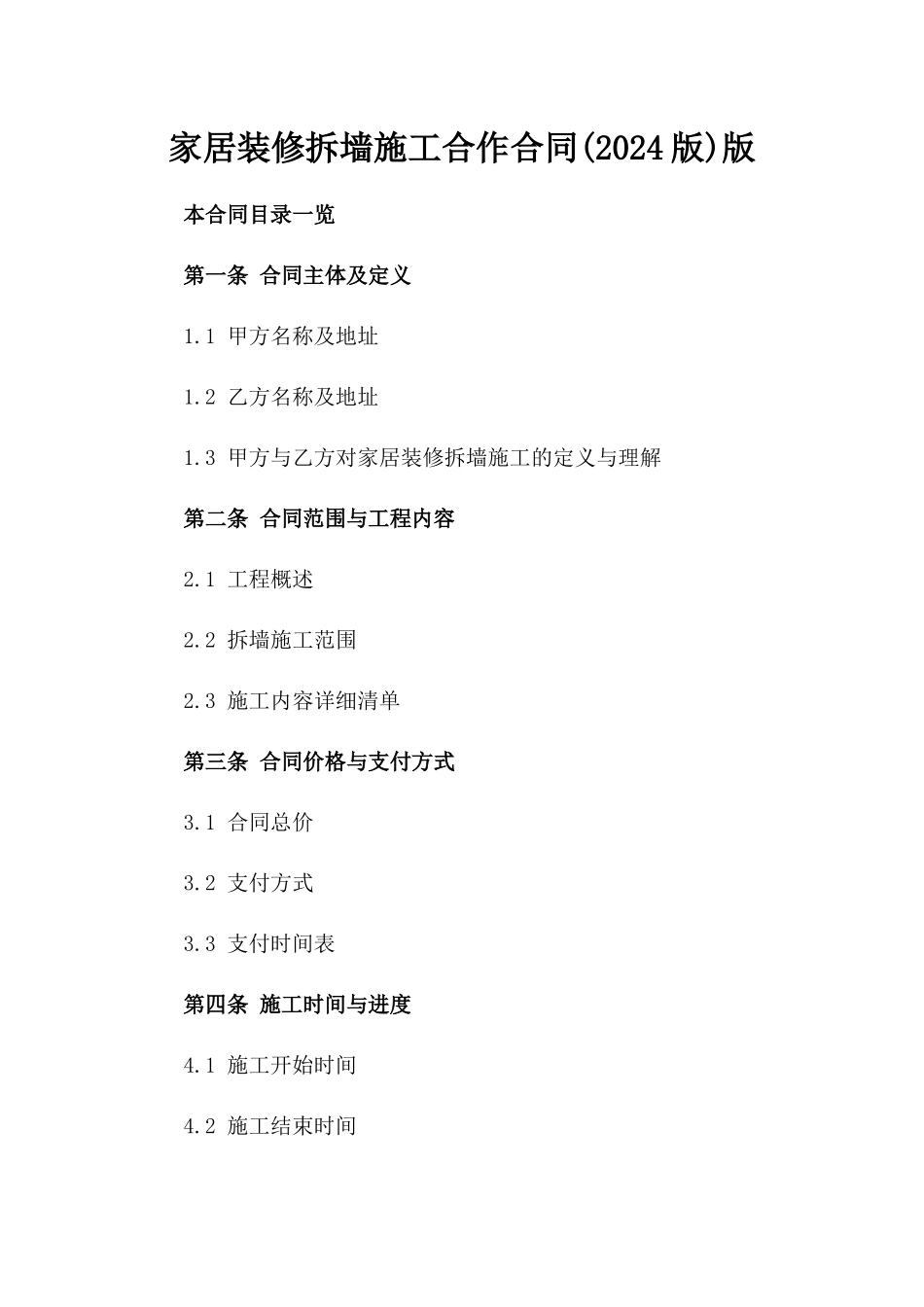 家居装修拆墙施工合作合同(2024版)版

本合同目录一览

第一条 合同主体及定义

1.1 甲方名称及地址

1.2 乙方名称及地址

1.3 甲方与乙方对家居装修拆墙施工的定义与理解

第二条 合同范围与工程内容

2.1 工程概述

2.2 拆墙施工范围

2.3 施工内容详细清单

第三条 合同价格与支付方式

3.1 合同总价

3.2 支付方式

3.3 支付时间表

第四条 施工时间与进度

4.1 施工开始时间

4.2 施工结束时间